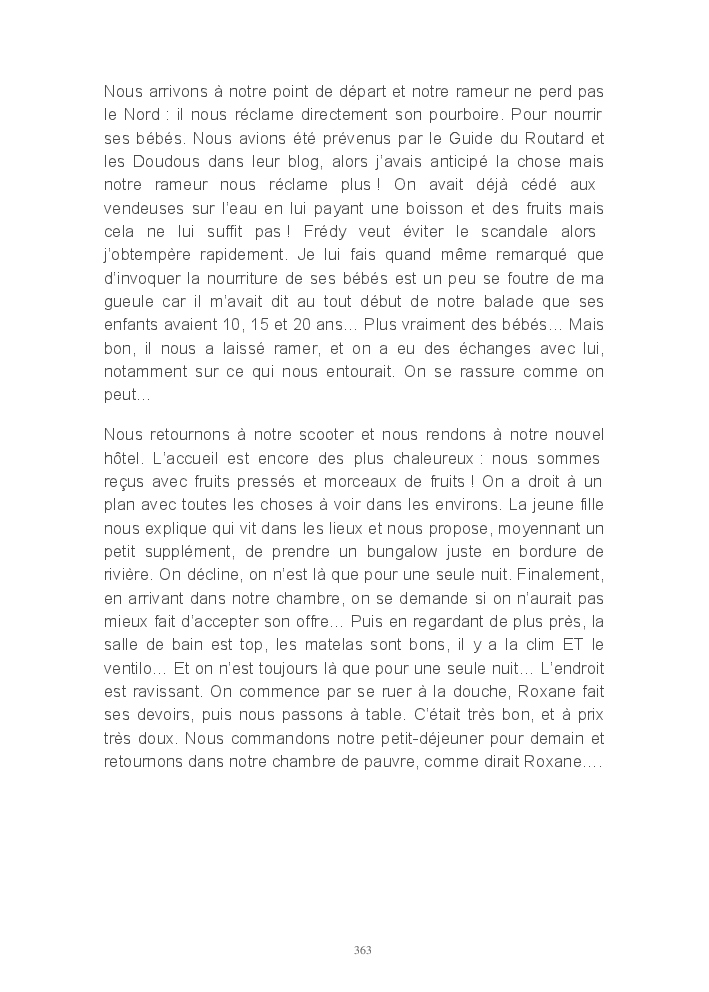 Nous arrivons à notre point de départ et notre rameur ne perd pas le Nord : il nous réclame directement son pourboire. Pour nourrir ses bébés. Nous avions été prévenus par le Guide du Routard et les Doudous dans leur blog, alors j'avais anticipé la chose mais notre rameur nous réclame plus ! On avait déjà cédé aux vendeuses sur l'eau en lui payant une boisson et des fruits mais cela ne lui suffit pas ! Frédy veut éviter le scandale alors j'obtempère rapidement. Je lui fais quand même remarqué que d'invoquer la nourriture de ses bébés est un peu se foutre de ma gueule car il m'avait dit au tout début de notre balade que ses enfants avaient 10, 15 et 20 ans… Plus vraiment des bébés… Mais bon, il nous a laissé ramer, et on a eu des échanges avec lui, notamment sur ce qui nous entourait. On se rassure comme on peut…

Nous retournons à notre scooter et nous rendons à notre nouvel hôtel. L'accueil est encore des plus chaleureux : nous sommes reçus avec fruits pressés et morceaux de fruits ! On a droit à un plan avec toutes les choses à voir dans les environs. La jeune fille nous explique qui vit dans les lieux et nous propose, moyennant un petit supplément, de prendre un bungalow juste en bordure de rivière. On décline, on n'est là que pour une seule nuit. Finalement, en arrivant dans notre chambre, on se demande si on n'aurait pas mieux fait d'accepter son offre… Puis en regardant de plus près, la salle de bain est top, les matelas sont bons, il y a la clim ET le ventilo… Et on n'est toujours là que pour une seule nuit… L'endroit est ravissant. On commence par se ruer à la douche, Roxane fait ses devoirs, puis nous passons à table. C'était très bon, et à prix très doux. Nous commandons notre petit-déjeuner pour demain et retournons dans notre chambre de pauvre, comme dirait Roxane….

363